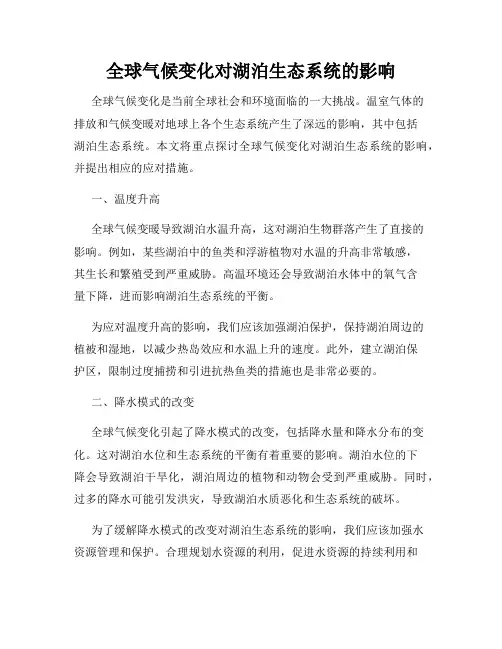 全球气候变化对湖泊生态系统的影响

全球气候变化是当前全球社会和环境面临的一大挑战。温室气体的排放和气候变暖对地球上各个生态系统产生了深远的影响，其中包括湖泊生态系统。本文将重点探讨全球气候变化对湖泊生态系统的影响，并提出相应的应对措施。

一、温度升高

全球气候变暖导致湖泊水温升高，这对湖泊生物群落产生了直接的影响。例如，某些湖泊中的鱼类和浮游植物对水温的升高非常敏感，其生长和繁殖受到严重威胁。高温环境还会导致湖泊水体中的氧气含量下降，进而影响湖泊生态系统的平衡。

为应对温度升高的影响，我们应该加强湖泊保护，保持湖泊周边的植被和湿地，以减少热岛效应和水温上升的速度。此外，建立湖泊保护区，限制过度捕捞和引进抗热鱼类的措施也是非常必要的。

二、降水模式的改变

全球气候变化引起了降水模式的改变，包括降水量和降水分布的变化。这对湖泊水位和生态系统的平衡有着重要的影响。湖泊水位的下降会导致湖泊干旱化，湖泊周边的植物和动物会受到严重威胁。同时，过多的降水可能引发洪灾，导致湖泊水质恶化和生态系统的破坏。

为了缓解降水模式的改变对湖泊生态系统的影响，我们应该加强水资源管理和保护。合理规划水资源的利用，促进水资源的持续利用和